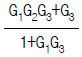 $\frac{G_1G_2G_3+G_3}{1+G_1G_3}$